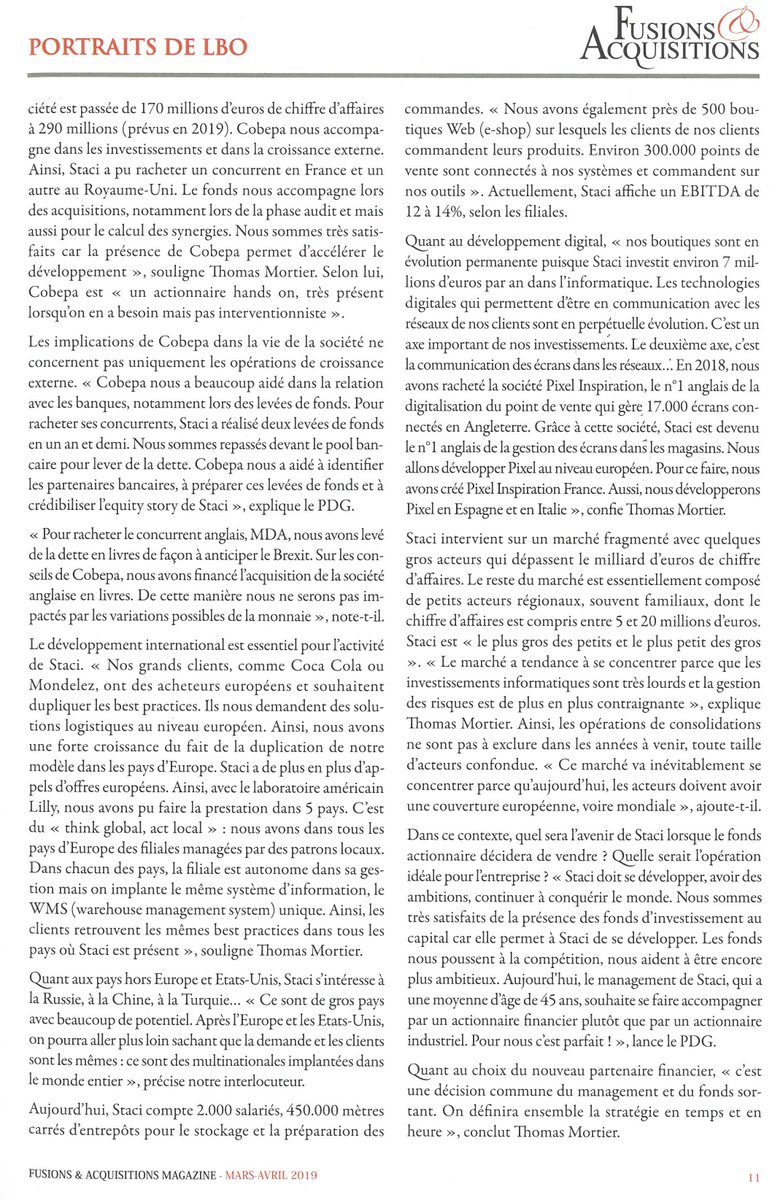 PORTRAITS DE LBO

FUSIONS & ACQUISITIONS

ciété est passée de 170 millions d'euros de chiffre d'affaires à 290 millions (prévus en 2019). Cobepa nous accompagne dans les investissements et dans la croissance externe. Ainsi, Staci a pu racheter un concurrent en France et un autre au Royaume-Uni. Le fonds nous accompagne lors des acquisitions, notamment lors de la phase audit et mais aussi pour le calcul des synergies. Nous sommes très satisfaits car la présence de Cobepa permet d'accélérer le développement », souligne Thomas Mortier. Selon lui, Cobepa est « un actionnaire hands on, très présent lorsqu'on en a besoin mais pas interventionniste ».

Les implications de Cobepa dans la vie de la société ne concernent pas uniquement les opérations de croissance externe. « Cobepa nous a beaucoup aidé dans la relation avec les banques, notamment lors des levées de fonds. Pour racheter ses concurrents, Staci a réalisé deux levées de fonds en un an et demi. Nous sommes repassés devant le pool bancaire pour lever de la dette. Cobepa nous a aidé à identifier les partenaires bancaires, à préparer ces levées de fonds et à crédibiliser l'equity story de Staci », explique le PDG.

« Pour racheter le concurrent anglais, MDA, nous avons levé de la dette en livres de façon à anticiper le Brexit. Sur les conseils de Cobepa, nous avons financé l'acquisition de la société anglaise en livres. De cette manière nous ne serons pas impactés par les variations possibles de la monnaie », note-t-il.

Le développement international est essentiel pour l'activité de Staci. « Nos grands clients, comme Coca Cola ou Mondelez, ont des acheteurs européens et souhaitent dupliquer les best practices. Ils nous demandent des solutions logistiques au niveau européen. Ainsi, nous avons une forte croissance du fait de la duplication de notre modèle dans les pays d'Europe. Staci a de plus en plus d'appels d'offres européens. Ainsi, avec le laboratoire américain Lilly, nous avons pu faire la prestation dans 5 pays. C'est du « think global, act local » : nous avons dans tous les pays d'Europe des filiales managées par des patrons locaux. Dans chacun des pays, la filiale est autonome dans sa gestion mais on implante le même système d'information, le WMS (warehouse management system) unique. Ainsi, les clients retrouvent les mêmes best practices dans tous les pays où Staci est présent », souligne Thomas Mortier.

Quant aux pays hors Europe et Etats-Unis, Staci s'intéresse à la Russie, à la Chine, à la Turquie... « Ce sont de gros pays avec beaucoup de potentiel. Après l'Europe et les Etats-Unis, on pourra aller plus loin sachant que la demande et les clients sont les mêmes : ce sont des multinationales implantées dans le monde entier », précise notre interlocuteur.

Aujourd'hui, Staci compte 2.000 salariés, 450.000 mètres carrés d'entrepôts pour le stockage et la préparation des commandes. « Nous avons également près de 500 boutiques Web (e-shop) sur lesquels les clients de nos clients commandent leurs produits. Environ 300.000 points de vente sont connectés à nos systèmes et commandent sur nos outils ». Actuellement, Staci affiche un EBITDA de 12 à 14%, selon les filiales.

Quant au développement digital, « nos boutiques sont en évolution permanente puisque Staci investit environ 7 millions d'euros par an dans l'informatique. Les technologies digitales qui permettent d'être en communication avec les réseaux de nos clients sont en perpétuelle évolution. C'est un axe important de nos investissements. Le deuxième axe, c'est la communication des écrans dans les réseaux... En 2018, nous avons racheté la société Pixel Inspiration, le n°1 anglais de la digitalisation du point de vente qui gère 17.000 écrans connectés en Angleterre. Grâce à cette société, Staci est devenu le n°1 anglais de la gestion des écrans dans les magasins. Nous allons développer Pixel au niveau européen. Pour ce faire, nous avons créé Pixel Inspiration France. Aussi, nous développerons Pixel en Espagne et en Italie », confie Thomas Mortier.

Staci intervient sur un marché fragmenté avec quelques gros acteurs qui dépassent le milliard d'euros de chiffre d'affaires. Le reste du marché est essentiellement composé de petits acteurs régionaux, souvent familiaux, dont le chiffre d'affaires est compris entre 5 et 20 millions d'euros. Staci est « le plus gros des petits et le plus petit des gros ». « Le marché a tendance à se concentrer parce que les investissements informatiques sont très lourds et la gestion des risques est de plus en plus contraignante », explique Thomas Mortier. Ainsi, les opérations de consolidations ne sont pas à exclure dans les années à venir, toute taille d'acteurs confondue. « Ce marché va inévitablement se concentrer parce qu'aujourd'hui, les acteurs doivent avoir une couverture européenne, voire mondiale », ajoute-t-il.

Dans ce contexte, quel sera l'avenir de Staci lorsque le fonds actionnaire décidera de vendre ? Quelle serait l'opération idéale pour l'entreprise ? « Staci doit se développer, avoir des ambitions, continuer à conquérir le monde. Nous sommes très satisfaits de la présence des fonds d'investissement au capital car elle permet à Staci de se développer. Les fonds nous poussent à la compétition, nous aident à être encore plus ambitieux. Aujourd'hui, le management de Staci, qui a une moyenne d'âge de 45 ans, souhaite se faire accompagner par un actionnaire financier plutôt que par un actionnaire industriel. Pour nous c'est parfait ! », lance le PDG.

Quant au choix du nouveau partenaire financier, « c'est une décision commune du management et du fonds sortant. On définira ensemble la stratégie en temps et en heure », conclut Thomas Mortier.

FUSIONS & ACQUISITIONS MAGAZINE - MARS-AVRIL 2019

11